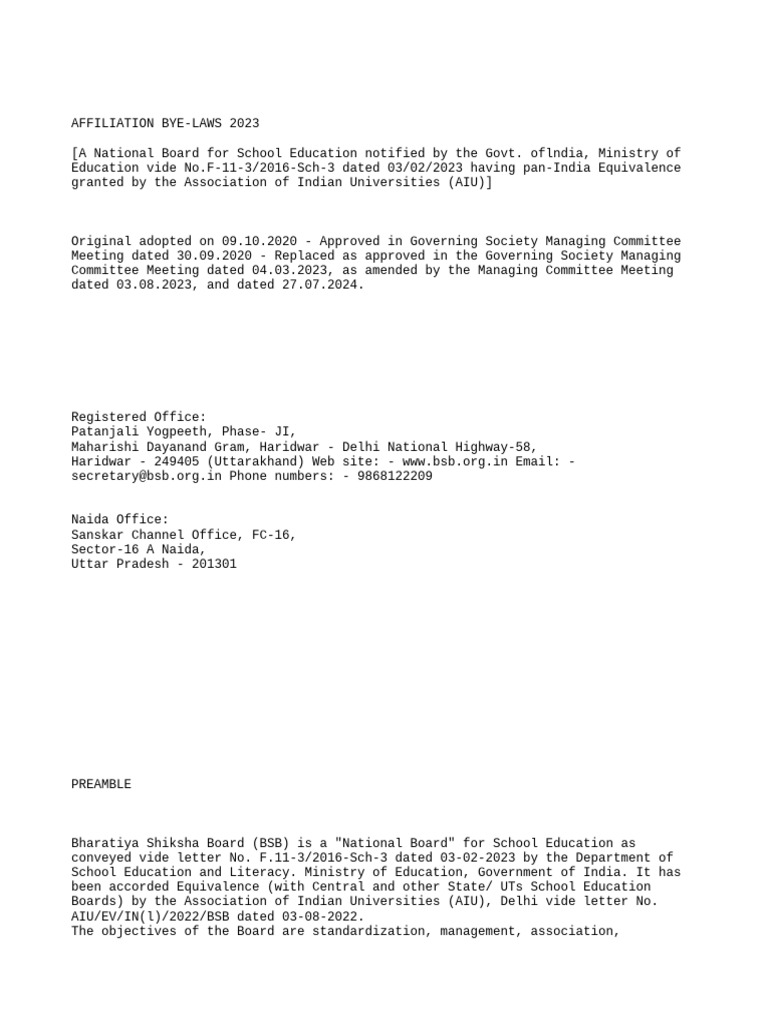 AFFILIATION BYE-LAWS 2023

[A National Board for School Education notified by the Govt. oflndia, Ministry of Education vide No.F-11-3/2016-Sch-3 dated 03/02/2023 having pan-India Equivalence granted by the Association of Indian Universities (AIU)]

Original adopted on 09.10.2020 - Approved in Governing Society Managing Committee Meeting dated 30.09.2020 - Replaced as approved in the Governing Society Managing Committee Meeting dated 04.03.2023, as amended by the Managing Committee Meeting dated 03.08.2023, and dated 27.07.2024.

Registered Office:
Patanjali Yogpeeth, Phase- JI,
Maharishi Dayanand Gram, Haridwar - Delhi National Highway-58,
Haridwar - 249405 (Uttarakhand) Web site: - www.bsb.org.in Email: - secretary@bsb.org.in Phone numbers: - 9868122209

Naida Office:
Sanskar Channel Office, FC-16,
Sector-16 A Naida,
Uttar Pradesh - 201301

PREAMBLE

Bharatiya Shiksha Board (BSB) is a "National Board" for School Education as conveyed vide letter No. F.11-3/2016-Sch-3 dated 03-02-2023 by the Department of School Education and Literacy. Ministry of Education, Government of India. It has been accorded Equivalence (with Central and other State/ UTs School Education Boards) by the Association of Indian Universities (AIU), Delhi vide letter No. AIU/EV/IN(l)/2022/BSB dated 03-08-2022.
The objectives of the Board are standardization, management, association,